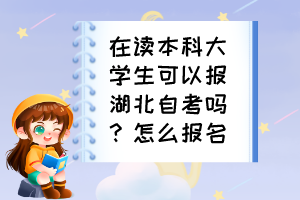 在读本科大学生可以报湖北自考吗？怎么报名